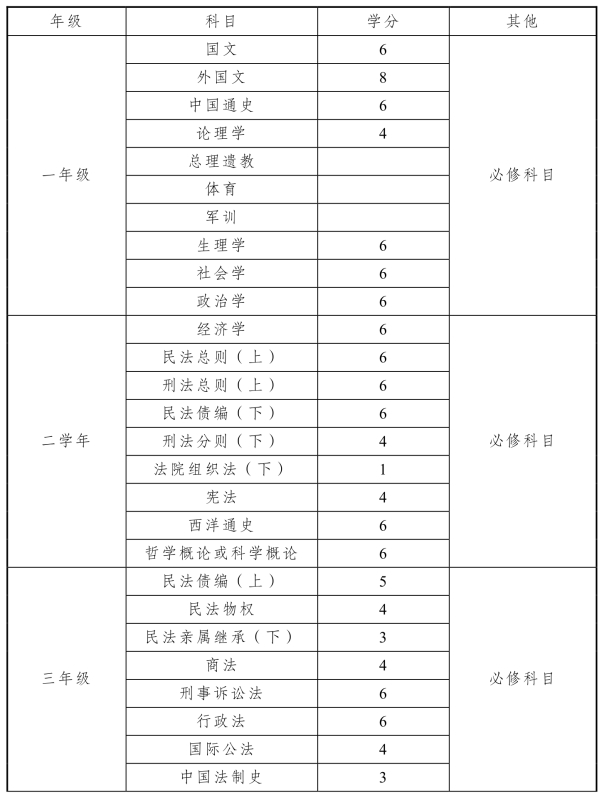 | 年级 | 科目 | 学分 | 其他 |
|---|---|---|---|
| 一年级 | 国文 | 6 | 必修科目 |
| | 外国文 | 8 | |
| | 中国通史 | 6 | |
| | 论理学 | 4 | |
| | 总理遗教 | | |
| | 体育 | | |
| | 军训 | | |
| | 生理学 | 6 | |
| | 社会学 | 6 | |
| | 政治学 | 6 | |
| 二学年 | 经济学 | 6 | 必修科目 |
| | 民法总则（上） | 6 | |
| | 刑法总则（上） | 6 | |
| | 民法债编（下） | 6 | |
| | 刑法分则（下） | 4 | |
| | 法院组织法（下） | 1 | |
| | 宪法 | 4 | |
| | 西洋通史 | 6 | |
| | 哲学概论或科学概论 | 6 | |
| 三年级 | 民法债编（上） | 5 | 必修科目 |
| | 民法物权 | 4 | |
| | 民法亲属继承（下） | 3 | |
| | 商法 | 4 | |
| | 刑事诉讼法 | 6 | |
| | 行政法 | 6 | |
| | 国际公法 | 4 | |
| | 中国法制史 | 3 | |